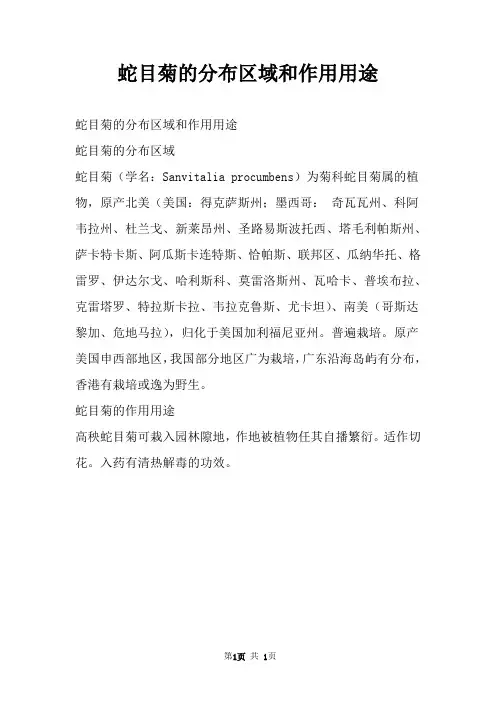 蛇目菊的分布区域和作用用途

蛇目菊的分布区域和作用用途

蛇目菊的分布区域

蛇目菊（学名：Sanvitalia procumbens）为菊科蛇目菊属的植物，原产北美（美国：得克萨斯州；墨西哥： 奇瓦瓦州、科阿韦拉州、杜兰戈、新莱昂州、圣路易斯波托西、塔毛利帕斯州、萨卡特卡斯、阿瓜斯卡连特斯、恰帕斯、联邦区、瓜纳华托、格雷罗、伊达尔戈、哈利斯科、莫雷洛斯州、瓦哈卡、普埃布拉、克雷塔罗、特拉斯卡拉、韦拉克鲁斯、尤卡坦）、南美（哥斯达黎加、危地马拉），归化于美国加利福尼亚州。普遍栽培。原产美国中西部地区，我国部分地区广为栽培，广东沿海岛屿有分布，香港有栽培或逸为野生。

蛇目菊的作用用途

高秧蛇目菊可栽入园林隙地，作地被植物任其自播繁衍。适作切花。入药有清热解毒的功效。

第1页 共 1页